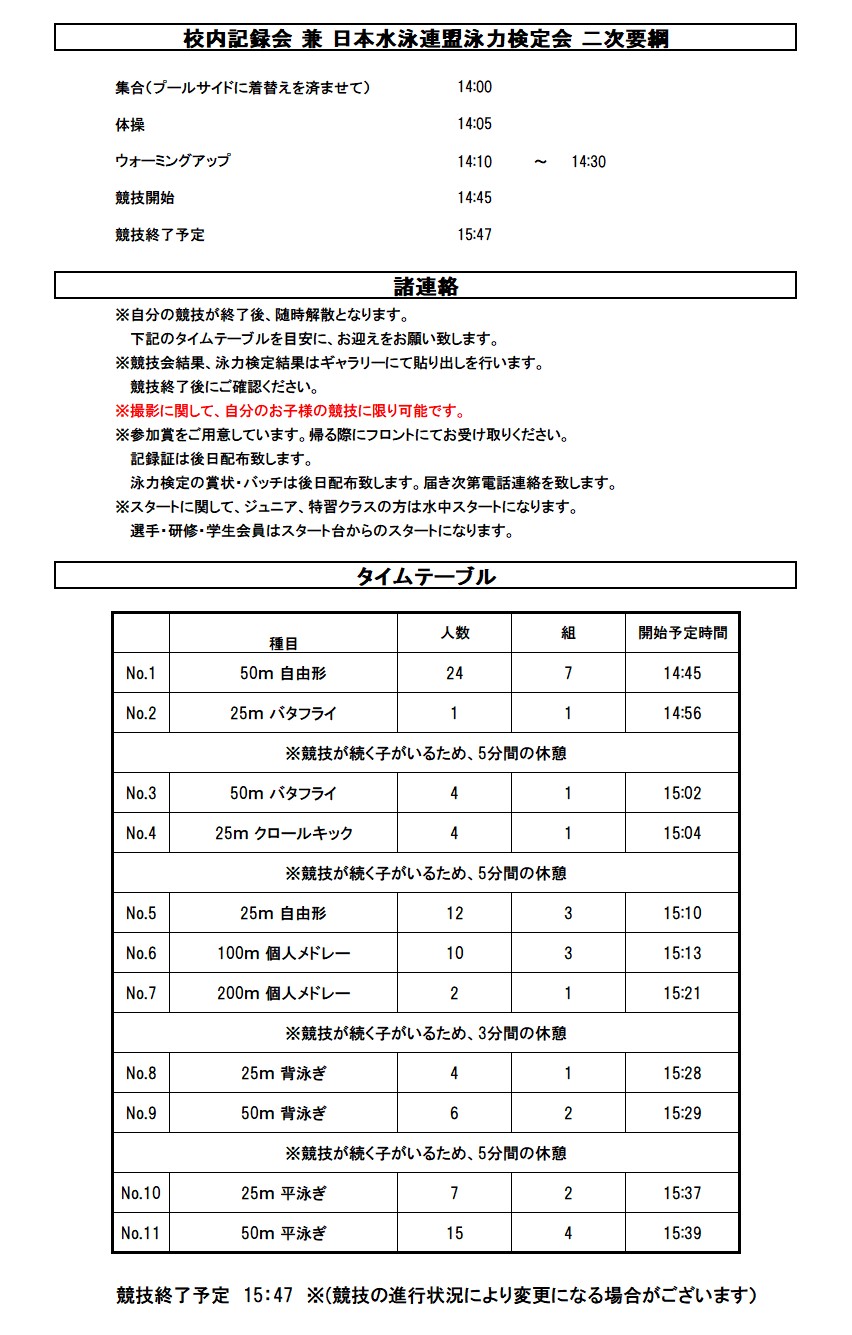 校内記録会 兼 日本水泳連盟泳力検定会 二次要綱

集合（プールサイドに着替えを済ませて） 14:00

体操 14:05

ウォーミングアップ 14:10 ～ 14:30

競技開始 14:45

競技終了予定 15:47

諸連絡

※自分の競技が終了後、随時解散となります。
下記のタイムテーブルを目安に、お迎えをお願い致します。
※競技会結果、泳力検定結果はギャラリーにて貼り出しを行います。
競技終了後にご確認ください。
※撮影に関して、自分のお子様の競技に限り可能です。
※参加賞をご用意しています。帰る際にフロントにてお受け取りください。
記録証は後日配布致します。
泳力検定の賞状・バッチは後日配布致します。届き次第電話連絡を致します。
※スタートに関して、ジュニア、特習クラスの方は水中スタートになります。
選手・研修・学生会員はスタート台からのスタートになります。

タイムテーブル

| | 種目 | 人数 | 組 | 開始予定時間 |
|---|---|---|---|---|
| No.1 | 50m 自由形 | 24 | 7 | 14:45 |
| No.2 | 25m バタフライ | 1 | 1 | 14:56 |
| ※競技が続く子がいるため、5分間の休憩 | | | | |
| No.3 | 50m バタフライ | 4 | 1 | 15:02 |
| No.4 | 25m クロールキック | 4 | 1 | 15:04 |
| ※競技が続く子がいるため、5分間の休憩 | | | | |
| No.5 | 25m 自由形 | 12 | 3 | 15:10 |
| No.6 | 100m 個人メドレー | 10 | 3 | 15:13 |
| No.7 | 200m 個人メドレー | 2 | 1 | 15:21 |
| ※競技が続く子がいるため、3分間の休憩 | | | | |
| No.8 | 25m 背泳ぎ | 4 | 1 | 15:28 |
| No.9 | 50m 背泳ぎ | 6 | 2 | 15:29 |
| ※競技が続く子がいるため、5分間の休憩 | | | | |
| No.10 | 25m 平泳ぎ | 7 | 2 | 15:37 |
| No.11 | 50m 平泳ぎ | 15 | 4 | 15:39 |

競技終了予定 15:47 ※(競技の進行状況により変更になる場合がございます)